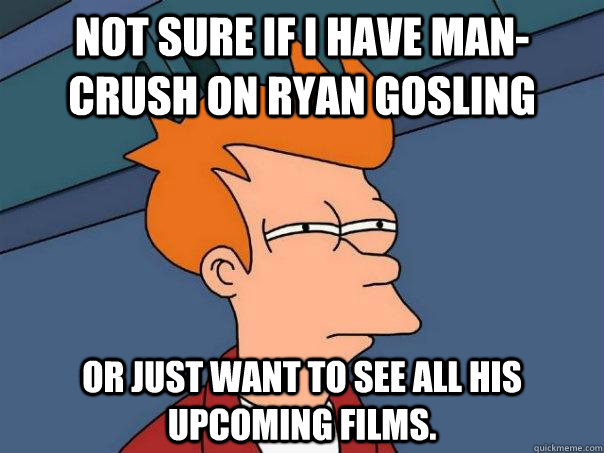 NOT SURE IF I HAVE MAN-CRUSH ON RYAN GOSLING

OR JUST WANT TO SEE ALL HIS UPCOMING FILMS.

quickmeme.com